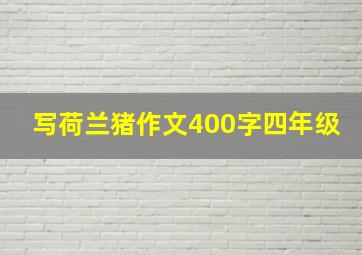 写荷兰猪作文400字四年级